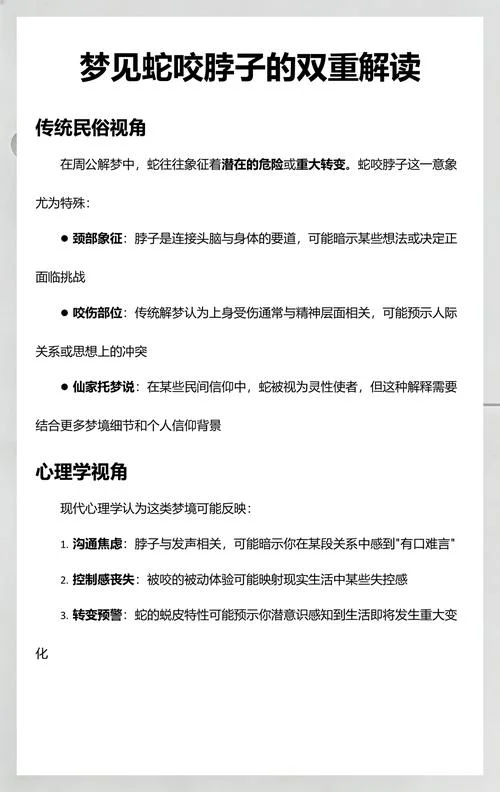 梦见蛇咬脖子的双重解读

传统民俗视角

在周公解梦中，蛇往往象征着潜在的危险或重大转变。蛇咬脖子这一意象尤为特殊：

● 颈部象征：脖子是连接头脑与身体的要道，可能暗示某些想法或决定正面临挑战

● 咬伤部位：传统解梦认为上身受伤通常与精神层面相关，可能预示人际关系或思想上的冲突

● 仙家托梦说：在某些民间信仰中，蛇被视为灵性使者，但这种解释需要结合更多梦境细节和个人信仰背景

心理学视角

现代心理学认为这类梦境可能反映：

1. 沟通焦虑：脖子与发声相关，可能暗示你在某段关系中感到"有口难言"

2. 控制感丧失：被咬的被动体验可能映射现实生活中某些失控感

3. 转变预警：蛇的蜕皮特性可能预示你潜意识感知到生活即将发生重大变化